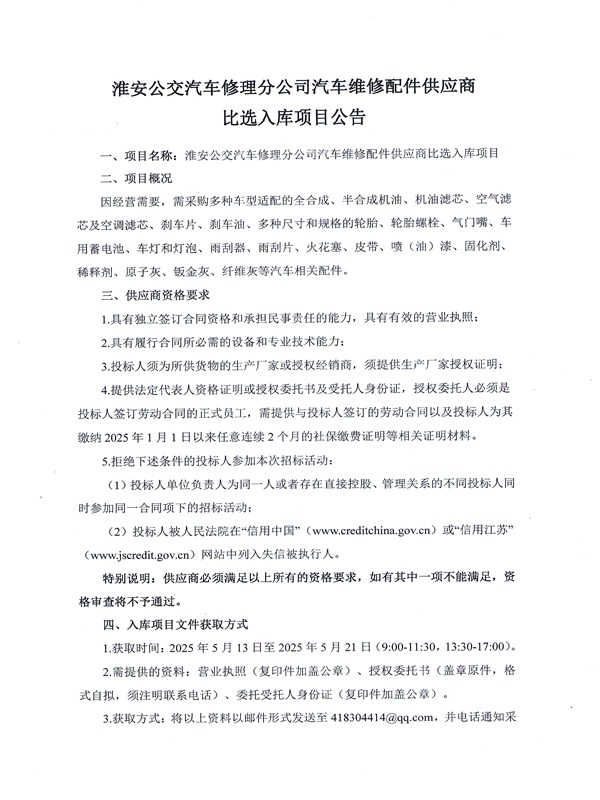 淮安公交汽车修理分公司汽车维修配件供应商
比选入库项目公告

一、项目名称：淮安公交汽车修理分公司汽车维修配件供应商比选入库项目

二、项目概况

因经营需要，需采购多种车型适配的全合成、半合成机油、机油滤芯、空气滤芯及空调滤芯、刹车片、刹车油、多种尺寸和规格的轮胎、轮胎螺栓、气门嘴、车用蓄电池、车灯和灯泡、雨刮器、雨刮片、火花塞、皮带、喷（油）漆、固化剂、稀释剂、原子灰、钣金灰、纤维灰等汽车相关配件。

三、供应商资格要求

1.具有独立签订合同资格和承担民事责任的能力，具有有效的营业执照；

2.具有履行合同所必需的设备和专业技术能力；

3.投标人须为所供货物的生产厂家或授权经销商，须提供生产厂家授权证明；

4.提供法定代表人资格证明或授权委托书及受托人身份证，授权委托人必须是投标人签订劳动合同的正式员工，需提供与投标人签订的劳动合同以及投标人为其缴纳 2025 年 1 月 1 日以来任意连续 2 个月的社保缴费证明等相关证明材料。

5.拒绝下述条件的投标人参加本次招标活动：

（1）投标人单位负责人为同一人或者存在直接控股、管理关系的不同投标人同时参加同一合同项下的招标活动；

（2）投标人被人民法院在“信用中国”（www.creditchina.gov.cn）或“信用江苏”（www.jscredit.gov.cn）网站中列入失信被执行人。

特别说明：供应商必须满足以上所有的资格要求，如有其中一项不能满足，资格审查将不予通过。

四、入库项目文件获取方式

1.获取时间：2025 年 5 月 13 日至 2025 年 5 月 21 日（9:00-11:30，13:30-17:00）。

2.需提供的资料：营业执照（复印件加盖公章）、授权委托书（盖章原件，格式自拟，须注明联系电话）、委托受托人身份证（复印件加盖公章）。

3.获取方式：将以上资料以邮件形式发送至 418304414@qq.com，并电话通知采